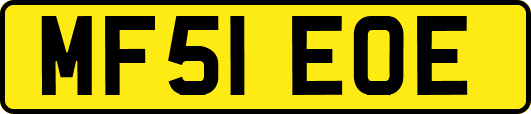 MF51 EOE